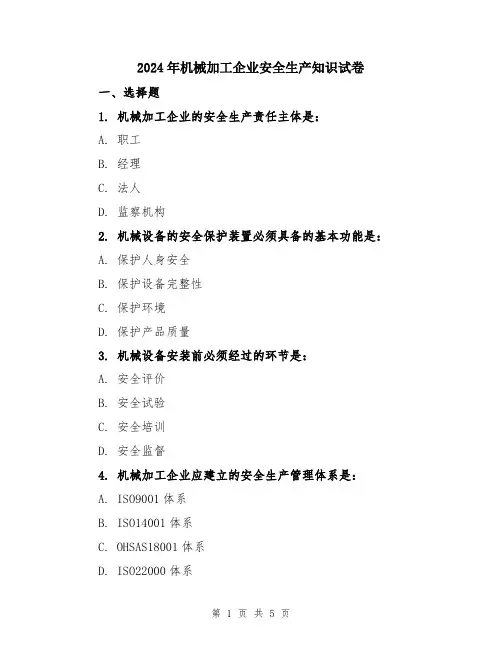 2024年机械加工企业安全生产知识试卷

一、选择题

1. 机械加工企业的安全生产责任主体是：

A. 职工

B. 经理

C. 法人

D. 监察机构

2. 机械设备的安全保护装置必须具备的基本功能是：

A. 保护人身安全

B. 保护设备完整性

C. 保护环境

D. 保护产品质量

3. 机械设备安装前必须经过的环节是：

A. 安全评价

B. 安全试验

C. 安全培训

D. 安全监督

4. 机械加工企业应建立的安全生产管理体系是：

A. ISO9001 体系

B. ISO14001 体系

C. OHSAS18001 体系

D. ISO22000 体系

第 1 页 共 5 页